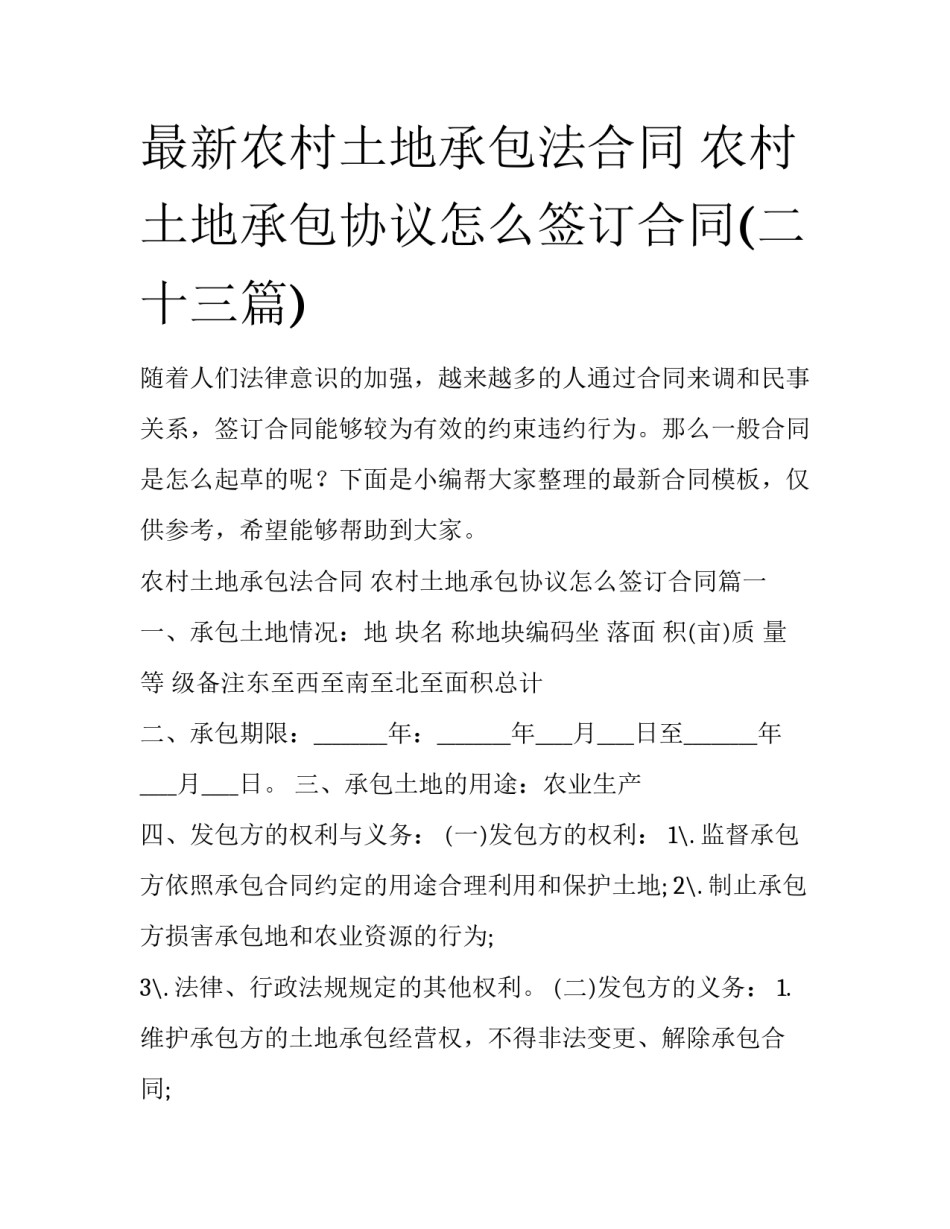 最新农村土地承包法合同 农村土地承包协议怎么签订合同(二十三篇)

随着人们法律意识的加强，越来越多的人通过合同来调和民事关系，签订合同能够较为有效的约束违约行为。那么一般合同是怎么起草的呢？下面是小编帮大家整理的最新合同模板，仅供参考，希望能够帮助到大家。

农村土地承包法合同 农村土地承包协议怎么签订合同篇一

一、承包土地情况：地 块名 称地块编码坐 落面 积(亩)质 量等 级备注东至西至南至北至面积总计

二、承包期限：______年：______年___月___日至______年___月___日。 三、承包土地的用途：农业生产

四、发包方的权利与义务： (一)发包方的权利： 1\. 监督承包方依照承包合同约定的用途合理利用和保护土地; 2\. 制止承包方损害承包地和农业资源的行为;

3\. 法律、行政法规规定的其他权利。 (二)发包方的义务： 1. 维护承包方的土地承包经营权，不得非法变更、解除承包合同;